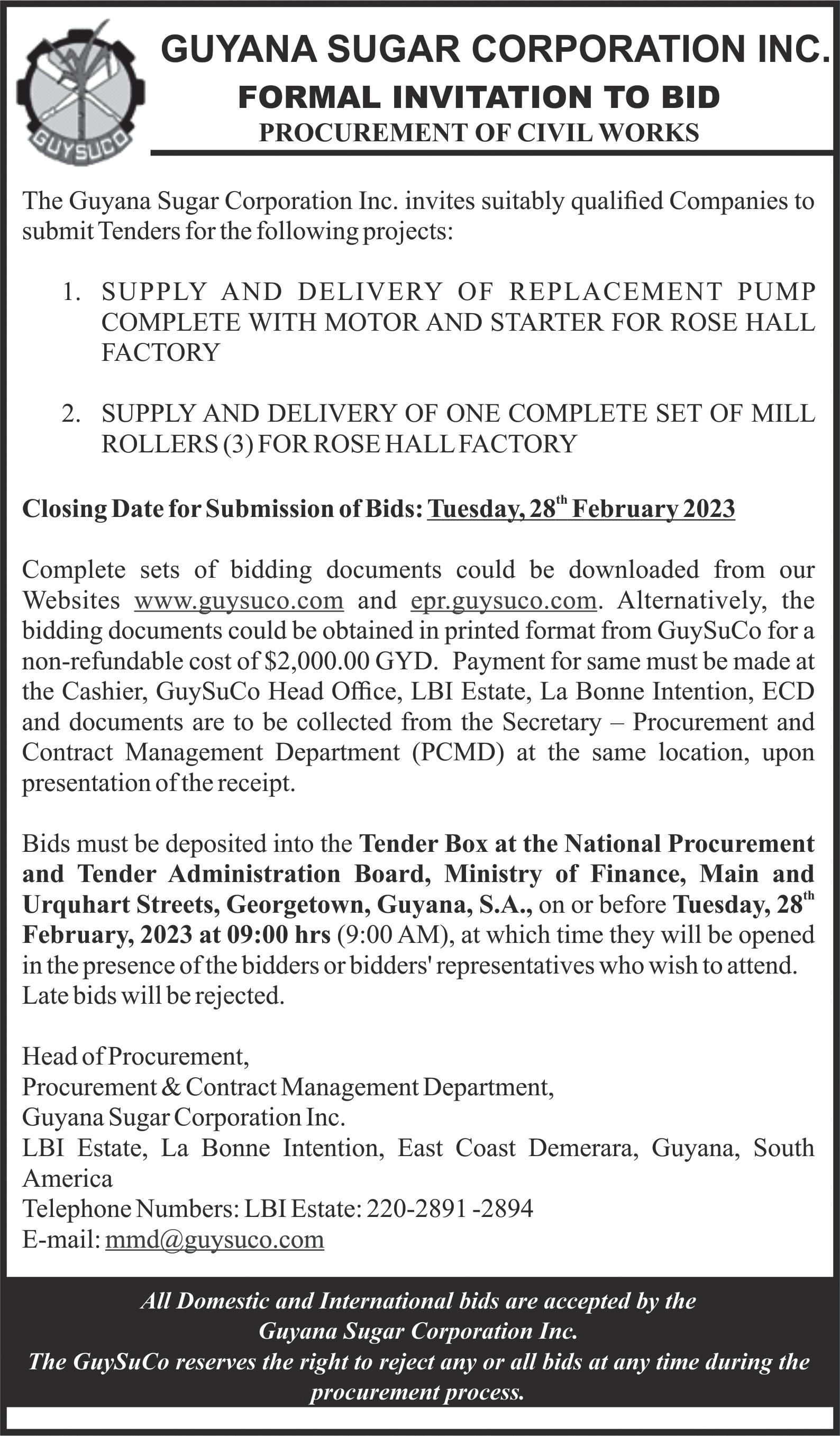 GUYSUCO

GUYANA SUGAR CORPORATION INC.
FORMAL INVITATION TO BID
PROCUREMENT OF CIVIL WORKS

The Guyana Sugar Corporation Inc. invites suitably qualified Companies to submit Tenders for the following projects:

1. SUPPLY AND DELIVERY OF REPLACEMENT PUMP COMPLETE WITH MOTOR AND STARTER FOR ROSE HALL FACTORY

2. SUPPLY AND DELIVERY OF ONE COMPLETE SET OF MILL ROLLERS (3) FOR ROSE HALL FACTORY

Closing Date for Submission of Bids: Tuesday, 28$^{th}$ February 2023

Complete sets of bidding documents could be downloaded from our Websites www.guysuco.com and epr.guysuco.com. Alternatively, the bidding documents could be obtained in printed format from GuySuCo for a non-refundable cost of $2,000.00 GYD. Payment for same must be made at the Cashier, GuySuCo Head Office, LBI Estate, La Bonne Intention, ECD and documents are to be collected from the Secretary – Procurement and Contract Management Department (PCMD) at the same location, upon presentation of the receipt.

Bids must be deposited into the Tender Box at the National Procurement and Tender Administration Board, Ministry of Finance, Main and Urquhart Streets, Georgetown, Guyana, S.A., on or before Tuesday, 28$^{th}$ February, 2023 at 09:00 hrs (9:00 AM), at which time they will be opened in the presence of the bidders or bidders' representatives who wish to attend. Late bids will be rejected.

Head of Procurement,
Procurement & Contract Management Department,
Guyana Sugar Corporation Inc.
LBI Estate, La Bonne Intention, East Coast Demerara, Guyana, South America
Telephone Numbers: LBI Estate: 220-2891 -2894
E-mail: mmd@guysuco.com

All Domestic and International bids are accepted by the Guyana Sugar Corporation Inc.
The GuySuCo reserves the right to reject any or all bids at any time during the procurement process.